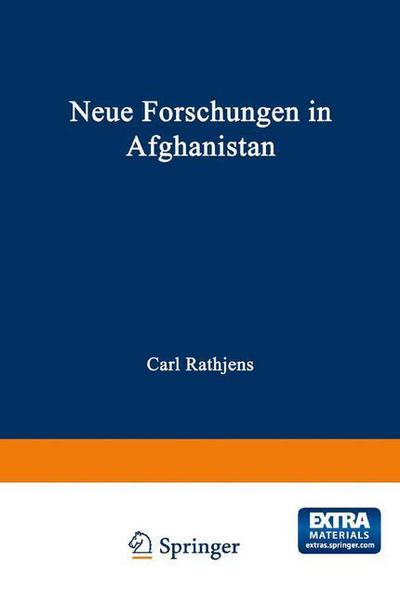 Neue Forschungen in Afghanistan

Carl Rathjens

Springer

EXTRA MATERIALS extras.springer.com